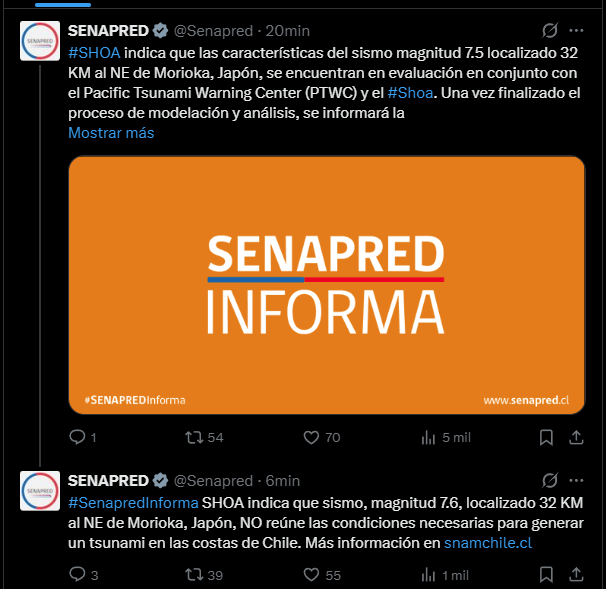 SENAPRED

SENAPRED @Senapred · 20min

#SHOA indica que las características del sismo magnitud 7.5 localizado 32 KM al NE de Morioka, Japón, se encuentran en evaluación en conjunto con el Pacific Tsunami Warning Center (PTWC) y el #Shoa. Una vez finalizado el proceso de modelación y análisis, se informará la
Mostrar más

SENAPRED
INFORMA

#SENAPREDInforma

www.senapred.cl

1 54 70 5 mil

SENAPRED

SENAPRED @Senapred · 6min

#SenapredInforma SHOA indica que sismo, magnitud 7.6, localizado 32 KM al NE de Morioka, Japón, NO reúne las condiciones necesarias para generar un tsunami en las costas de Chile. Más información en snamchile.cl

3 39 55 1 mil